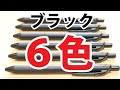 ブラック
６色